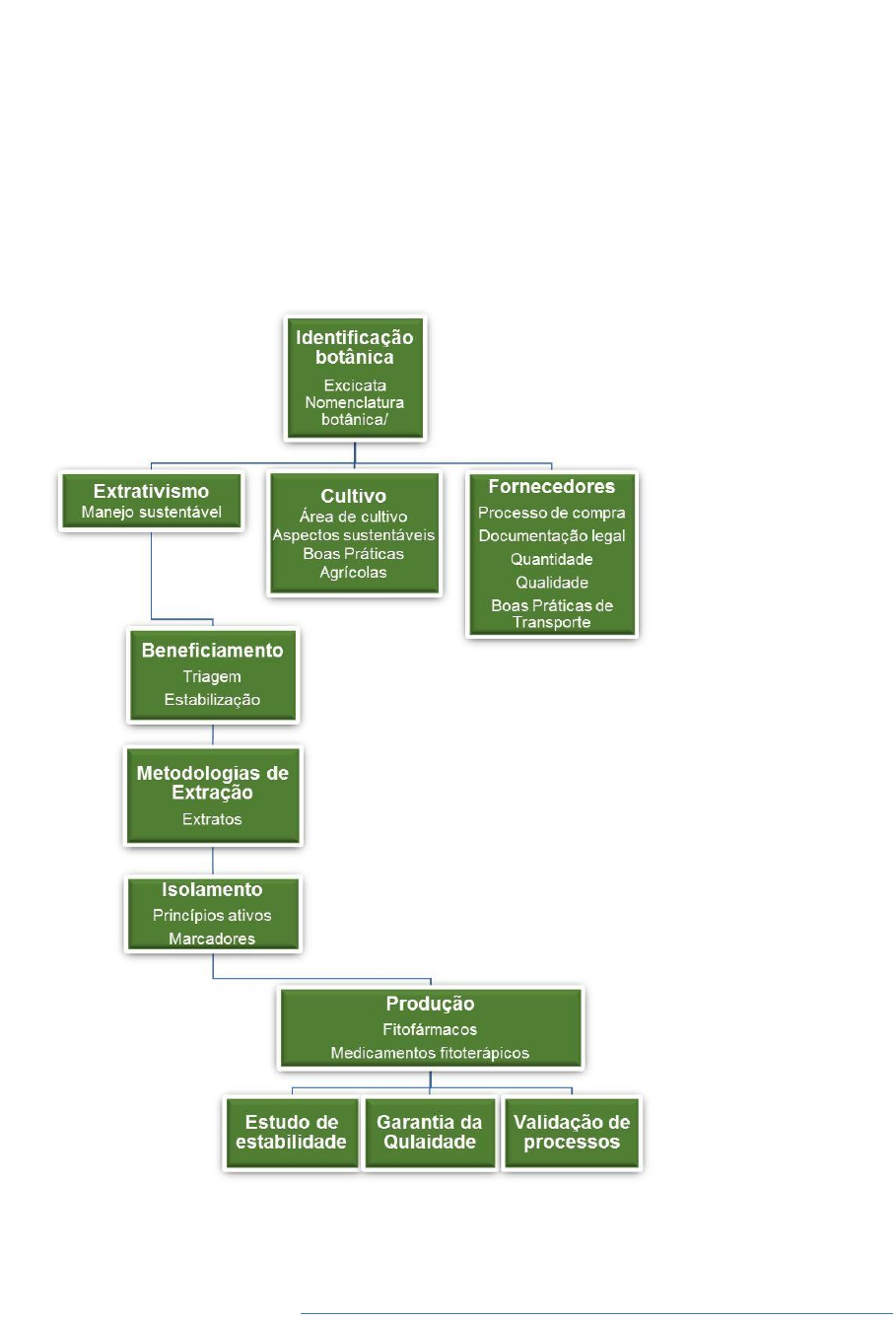 Identificação botânica
Excicata
Nomenclatura botânica/

Extrativismo
Manejo sustentável

Cultivo
Área de cultivo
Aspectos sustentáveis
Boas Práticas Agrícolas

Fornecedores
Processo de compra
Documentação legal
Quantidade
Qualidade
Boas Práticas de Transporte

Beneficiamento
Triagem
Estabilização

Metodologias de Extração
Extratos

Isolamento
Princípios ativos
Marcadores

Produção
Fitofármacos
Medicamentos fitoterápicos

Estudo de estabilidade

Garantia da Qulaidade

Validação de processos